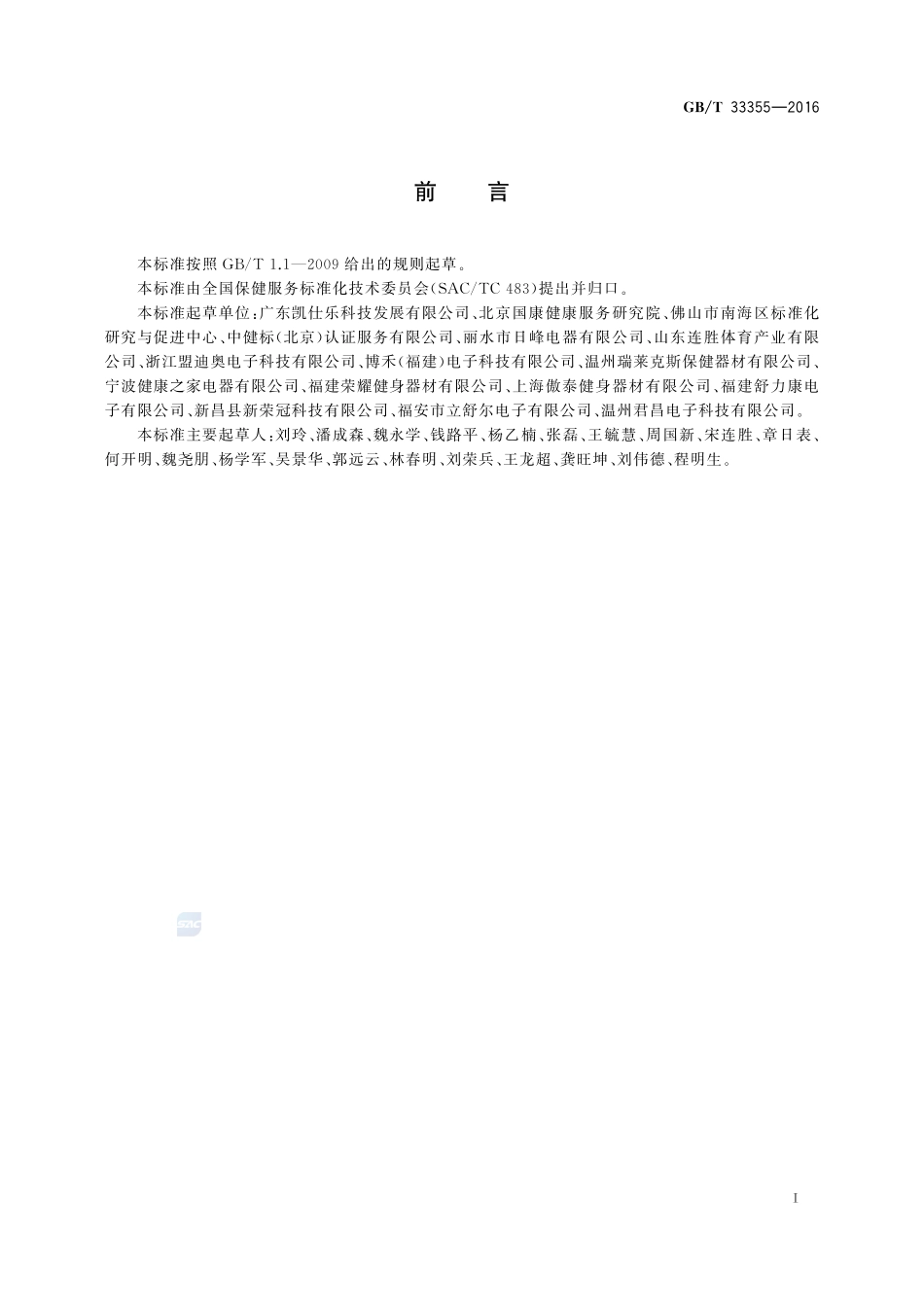 GB/T 33355—2016

前　言

本标准按照 GB/T 1.1—2009 给出的规则起草。

本标准由全国保健服务标准化技术委员会(SAC/TC 483)提出并归口。

本标准起草单位：广东凯仕乐科技发展有限公司、北京国康健康服务研究院、佛山市南海区标准化研究与促进中心、中健标(北京)认证服务有限公司、丽水市日峰电器有限公司、山东连胜体育产业有限公司、浙江盟迪奥电子科技有限公司、博禾(福建)电子科技有限公司、温州瑞莱克斯保健器材有限公司、宁波健康之家电器有限公司、福建荣耀健身器材有限公司、上海傲泰健身器材有限公司、福建舒力康电子有限公司、新昌县新荣冠科技有限公司、福安市立舒尔电子有限公司、温州君昌电子科技有限公司。

本标准主要起草人：刘玲、潘成森、魏永学、钱路平、杨乙楠、张磊、王毓慧、周国新、宋连胜、章日表、何开明、魏尧朋、杨学军、吴景华、郭远云、林春明、刘荣兵、王龙超、龚旺坤、刘伟德、程明生。

SAC

I